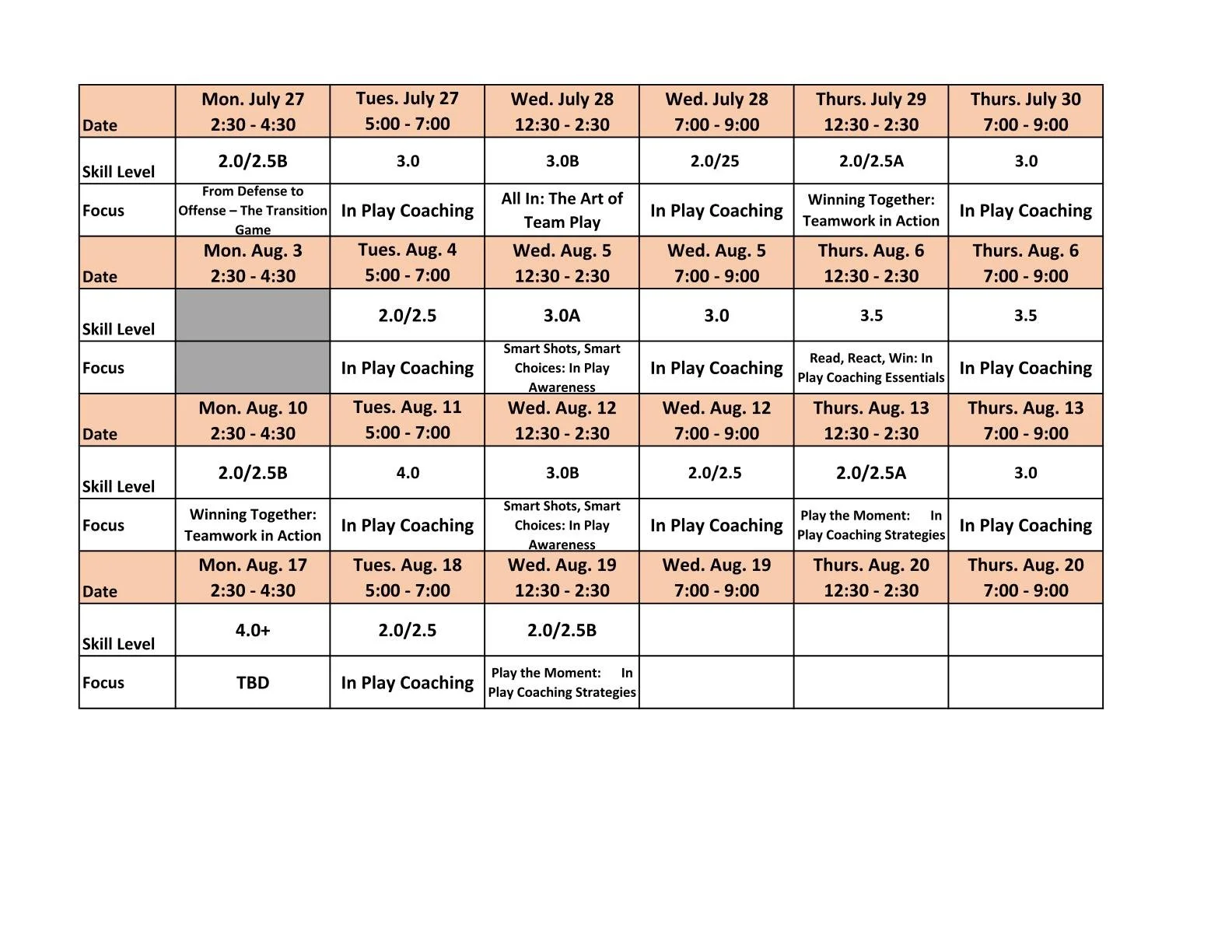 | Date | Mon. July 27 2:30 - 4:30 | Tues. July 27 5:00 - 7:00 | Wed. July 28 12:30 - 2:30 | Wed. July 28 7:00 - 9:00 | Thurs. July 29 12:30 - 2:30 | Thurs. July 30 7:00 - 9:00 |
|---|---|---|---|---|---|---|
| Skill Level | 2.0/2.5B | 3.0 | 3.0B | 2.0/25 | 2.0/2.5A | 3.0 |
| Focus | From Defense to Offense – The Transition Game | In Play Coaching | All In: The Art of Team Play | In Play Coaching | Winning Together: Teamwork in Action | In Play Coaching |
| Date | Mon. Aug. 3 2:30 - 4:30 | Tues. Aug. 4 5:00 - 7:00 | Wed. Aug. 5 12:30 - 2:30 | Wed. Aug. 5 7:00 - 9:00 | Thurs. Aug. 6 12:30 - 2:30 | Thurs. Aug. 6 7:00 - 9:00 |
| Skill Level | | 2.0/2.5 | 3.0A | 3.0 | 3.5 | 3.5 |
| Focus | | In Play Coaching | Smart Shots, Smart Choices: In Play Awareness | In Play Coaching | Read, React, Win: In Play Coaching Essentials | In Play Coaching |
| Date | Mon. Aug. 10 2:30 - 4:30 | Tues. Aug. 11 5:00 - 7:00 | Wed. Aug. 12 12:30 - 2:30 | Wed. Aug. 12 7:00 - 9:00 | Thurs. Aug. 13 12:30 - 2:30 | Thurs. Aug. 13 7:00 - 9:00 |
| Skill Level | 2.0/2.5B | 4.0 | 3.0B | 2.0/2.5 | 2.0/2.5A | 3.0 |
| Focus | Winning Together: Teamwork in Action | In Play Coaching | Smart Shots, Smart Choices: In Play Awareness | In Play Coaching | Play the Moment: In Play Coaching Strategies | In Play Coaching |
| Date | Mon. Aug. 17 2:30 - 4:30 | Tues. Aug. 18 5:00 - 7:00 | Wed. Aug. 19 12:30 - 2:30 | Wed. Aug. 19 7:00 - 9:00 | Thurs. Aug. 20 12:30 - 2:30 | Thurs. Aug. 20 7:00 - 9:00 |
| Skill Level | 4.0+ | 2.0/2.5 | 2.0/2.5B | | | |
| Focus | TBD | In Play Coaching | Play the Moment: In Play Coaching Strategies | | | |